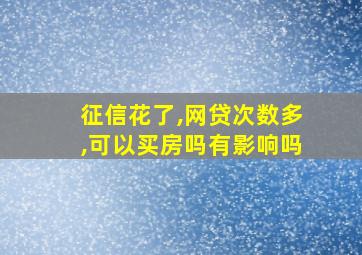 征信花了,网贷次数多,可以买房吗有影响吗